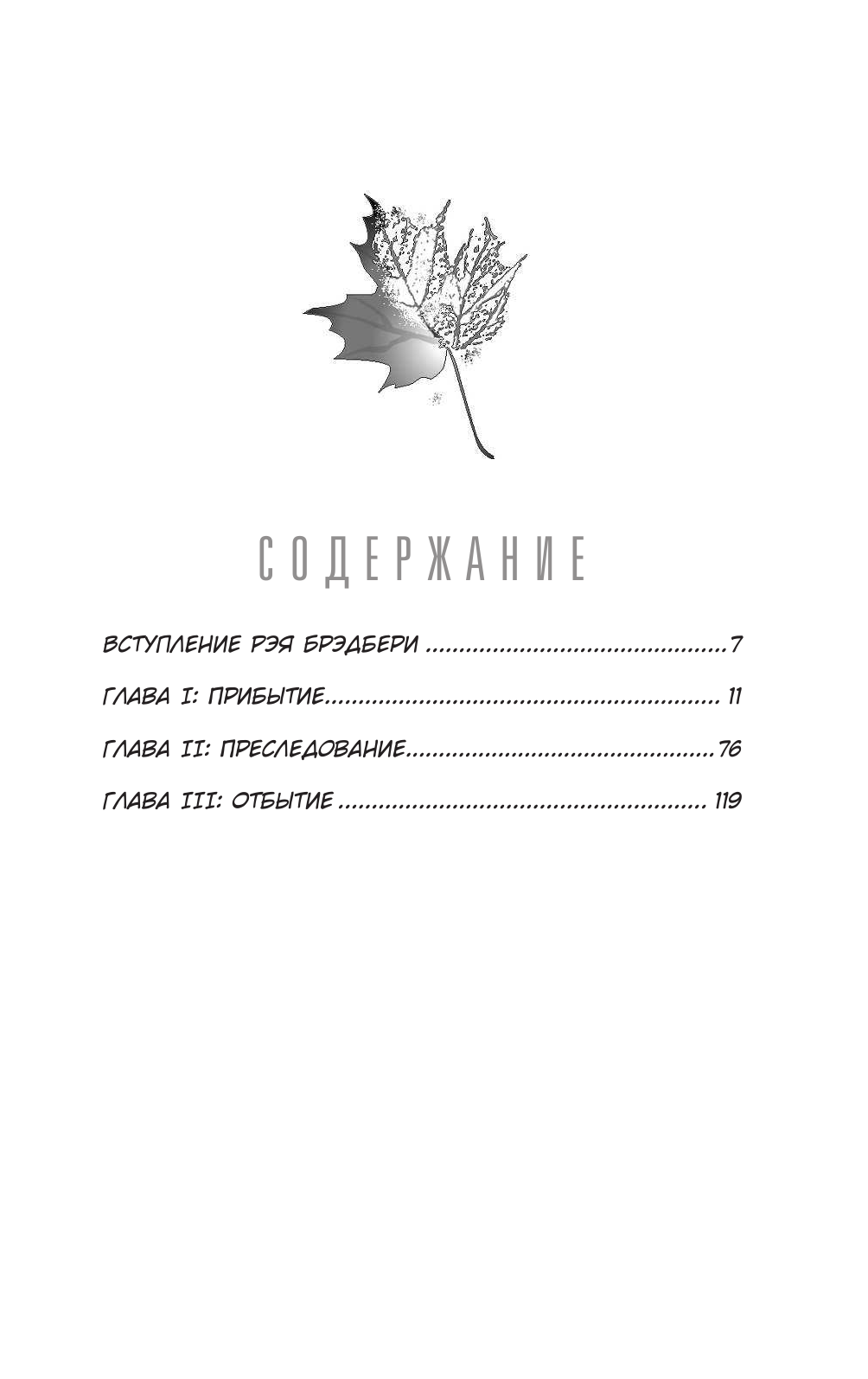 СОДЕРЖАНИЕ

ВСТУПЛЕНИЕ РЭЯ БРЭДБЕРИ 7

ГЛАВА I: ПРИБЫТИЕ 11

ГЛАВА II: ПРЕСЛЕДОВАНИЕ 76

ГЛАВА III: ОТБЫТИЕ 119